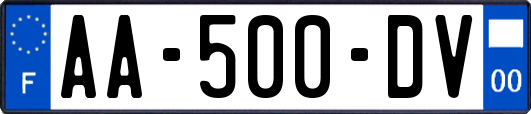 F
AA-500-DV
00